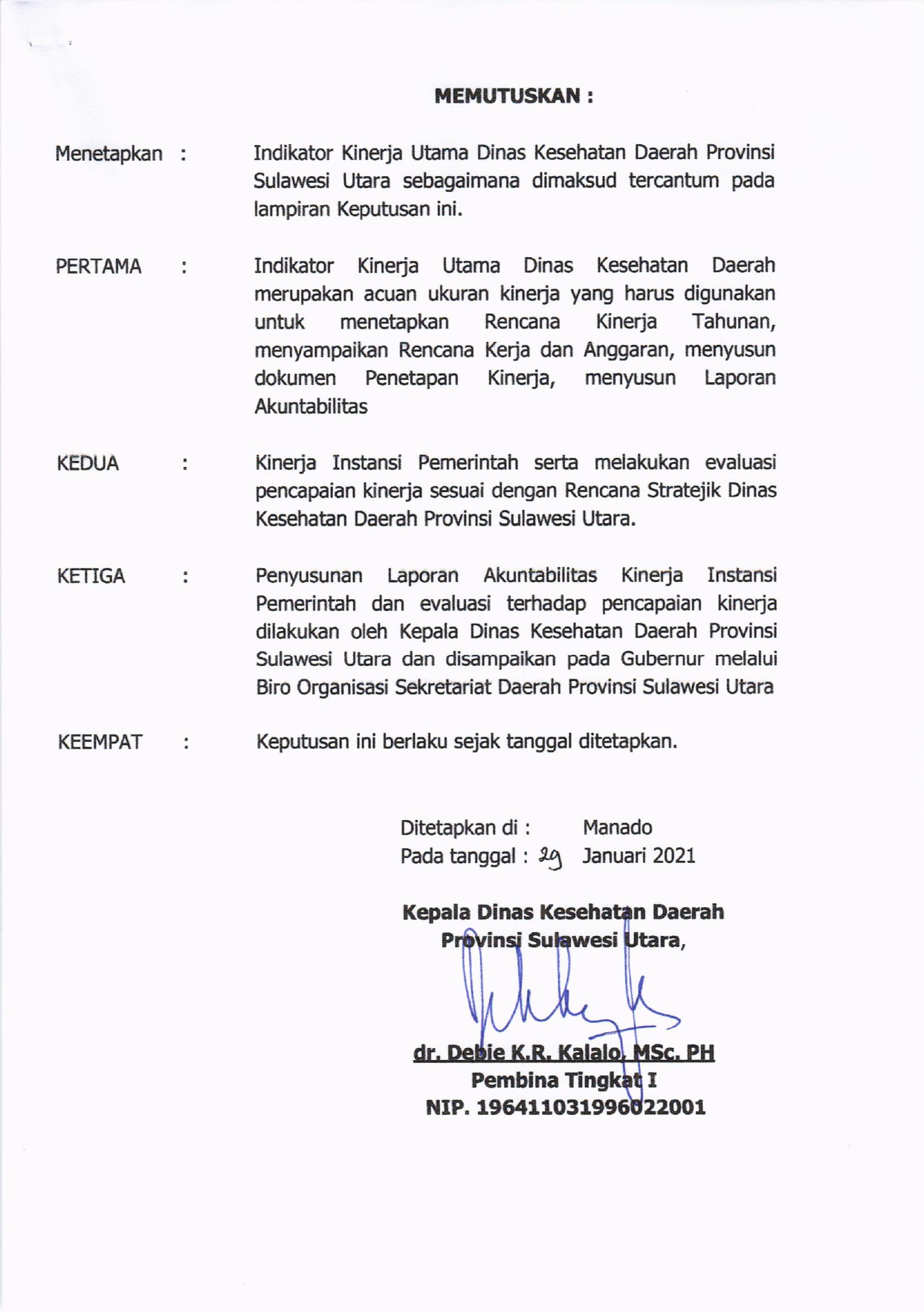 MEMUTUSKAN :

Menetapkan : Indikator Kinerja Utama Dinas Kesehatan Daerah Provinsi Sulawesi Utara sebagaimana dimaksud tercantum pada lampiran Keputusan ini.

PERTAMA : Indikator Kinerja Utama Dinas Kesehatan Daerah merupakan acuan ukuran kinerja yang harus digunakan untuk menetapkan Rencana Kinerja Tahunan, menyampaikan Rencana Kerja dan Anggaran, menyusun dokumen Penetapan Kinerja, menyusun Laporan Akuntabilitas

KEDUA : Kinerja Instansi Pemerintah serta melakukan evaluasi pencapaian kinerja sesuai dengan Rencana Stratejik Dinas Kesehatan Daerah Provinsi Sulawesi Utara.

KETIGA : Penyusunan Laporan Akuntabilitas Kinerja Instansi Pemerintah dan evaluasi terhadap pencapaian kinerja dilakukan oleh Kepala Dinas Kesehatan Daerah Provinsi Sulawesi Utara dan disampaikan pada Gubernur melalui Biro Organisasi Sekretariat Daerah Provinsi Sulawesi Utara

KEEMPAT : Keputusan ini berlaku sejak tanggal ditetapkan.

Ditetapkan di : Manado
Pada tanggal : 29 Januari 2021

Kepala Dinas Kesehatan Daerah
Provinsi Sulawesi Utara,

dr. Debie K.R. Kalalo, MSc. PH
Pembina Tingkat I
NIP. 196411031996022001